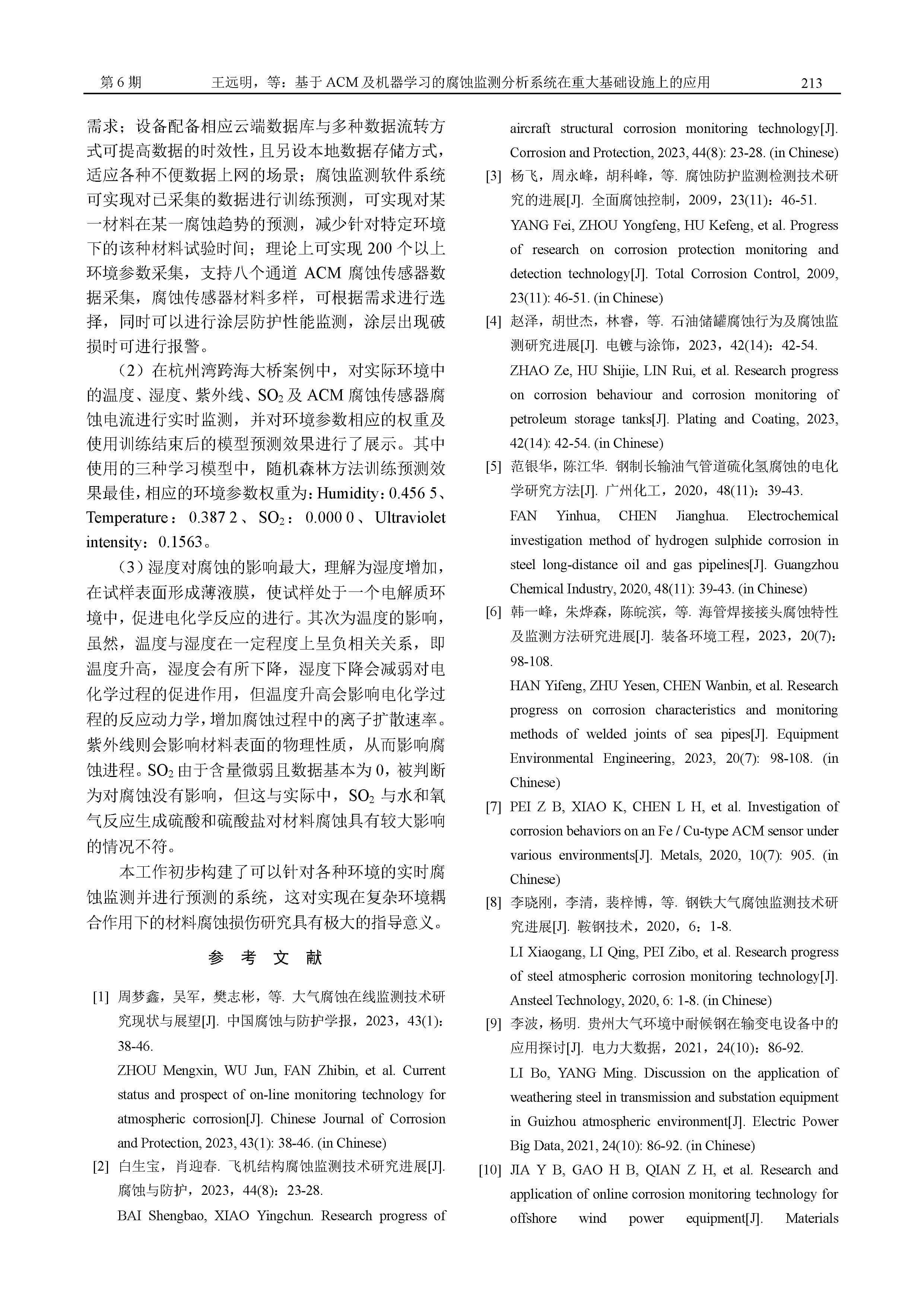 第 6 期　王远明，等：基于 ACM 及机器学习的腐蚀监测分析系统在重大基础设施上的应用　213

需求；设备配备相应云端数据库与多种数据流转方式可提高数据的时效性，且另设本地数据存储方式，适应各种不便数据上网的场景；腐蚀监测软件系统可实现对已采集的数据进行训练预测，可实现对某一材料在某一腐蚀趋势的预测，减少针对特定环境下的该种材料试验时间；理论上可实现 200 个以上环境参数采集，支持八个通道 ACM 腐蚀传感器数据采集，腐蚀传感器材料多样，可根据需求进行选择，同时可以进行涂层防护性能监测，涂层出现破损时可进行报警。

（2）在杭州湾跨海大桥案例中，对实际环境中的温度、湿度、紫外线、$SO_2$ 及 ACM 腐蚀传感器腐蚀电流进行实时监测，并对环境参数相应的权重及使用训练结束后的模型预测效果进行了展示。其中使用的三种学习模型中，随机森林方法训练预测效果最佳，相应的环境参数权重为：Humidity：0.456 5、Temperature：0.387 2、$SO_2$：0.000 0、Ultraviolet intensity：0.1563。

（3）湿度对腐蚀的影响最大，理解为湿度增加，在试样表面形成薄液膜，使试样处于一个电解质环境中，促进电化学反应的进行。其次为温度的影响，虽然，温度与湿度在一定程度上呈负相关关系，即温度升高，湿度会有所下降，湿度下降会减弱对电化学过程的促进作用，但温度升高会影响电化学过程的反应动力学，增加腐蚀过程中的离子扩散速率。紫外线则会影响材料表面的物理性质，从而影响腐蚀进程。$SO_2$ 由于含量微弱且数据基本为 0，被判断为对腐蚀没有影响，但这与实际中，$SO_2$ 与水和氧气反应生成硫酸和硫酸盐对材料腐蚀具有较大影响的情况不符。

本工作初步构建了可以针对各种环境的实时腐蚀监测并进行预测的系统，这对实现在复杂环境耦合作用下的材料腐蚀损伤研究具有极大的指导意义。

参 考 文 献

[1] 周梦鑫，吴军，樊志彬，等. 大气腐蚀在线监测技术研究现状与展望[J]. 中国腐蚀与防护学报，2023，43(1)：38-46.
ZHOU Mengxin, WU Jun, FAN Zhibin, et al. Current status and prospect of on-line monitoring technology for atmospheric corrosion[J]. Chinese Journal of Corrosion and Protection, 2023, 43(1): 38-46. (in Chinese)

[2] 白生宝，肖迎春. 飞机结构腐蚀监测技术研究进展[J]. 腐蚀与防护，2023，44(8)：23-28.
BAI Shengbao, XIAO Yingchun. Research progress of aircraft structural corrosion monitoring technology[J]. Corrosion and Protection, 2023, 44(8): 23-28. (in Chinese)

[3] 杨飞，周永峰，胡科峰，等. 腐蚀防护监测检测技术研究的进展[J]. 全面腐蚀控制，2009，23(11)：46-51.
YANG Fei, ZHOU Yongfeng, HU Kefeng, et al. Progress of research on corrosion protection monitoring and detection technology[J]. Total Corrosion Control, 2009, 23(11): 46-51. (in Chinese)

[4] 赵泽，胡世杰，林睿，等. 石油储罐腐蚀行为及腐蚀监测研究进展[J]. 电镀与涂饰，2023，42(14)：42-54.
ZHAO Ze, HU Shijie, LIN Rui, et al. Research progress on corrosion behaviour and corrosion monitoring of petroleum storage tanks[J]. Plating and Coating, 2023, 42(14): 42-54. (in Chinese)

[5] 范银华，陈江华. 钢制长输油气管道硫化氢腐蚀的电化学研究方法[J]. 广州化工，2020，48(11)：39-43.
FAN Yinhua, CHEN Jianghua. Electrochemical investigation method of hydrogen sulphide corrosion in steel long-distance oil and gas pipelines[J]. Guangzhou Chemical Industry, 2020, 48(11): 39-43. (in Chinese)

[6] 韩一峰，朱烨森，陈皖滨，等. 海管焊接接头腐蚀特性及监测方法研究进展[J]. 装备环境工程，2023，20(7)：98-108.
HAN Yifeng, ZHU Yesen, CHEN Wanbin, et al. Research progress on corrosion characteristics and monitoring methods of welded joints of sea pipes[J]. Equipment Environmental Engineering, 2023, 20(7): 98-108. (in Chinese)

[7] PEI Z B, XIAO K, CHEN L H, et al. Investigation of corrosion behaviors on an Fe / Cu-type ACM sensor under various environments[J]. Metals, 2020, 10(7): 905. (in Chinese)

[8] 李晓刚，李清，裴梓博，等. 钢铁大气腐蚀监测技术研究进展[J]. 鞍钢技术，2020，6：1-8.
LI Xiaogang, LI Qing, PEI Zibo, et al. Research progress of steel atmospheric corrosion monitoring technology[J]. Ansteel Technology, 2020, 6: 1-8. (in Chinese)

[9] 李波，杨明. 贵州大气环境中耐候钢在输变电设备中的应用探讨[J]. 电力大数据，2021，24(10)：86-92.
LI Bo, YANG Ming. Discussion on the application of weathering steel in transmission and substation equipment in Guizhou atmospheric environment[J]. Electric Power Big Data, 2021, 24(10): 86-92. (in Chinese)

[10] JIA Y B, GAO H B, QIAN Z H, et al. Research and application of online corrosion monitoring technology for offshore wind power equipment[J]. Materials